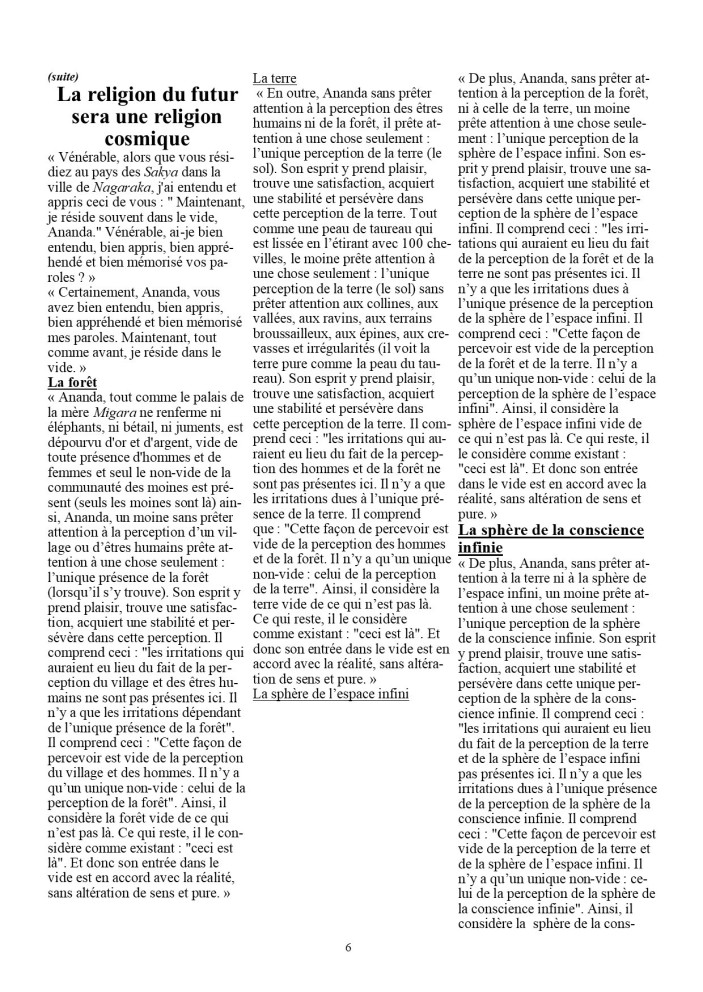 (suite)

La religion du futur sera une religion cosmique

« Vénérable, alors que vous résidiez au pays des Sakya dans la ville de Nagaraka, j'ai entendu et appris ceci de vous : " Maintenant, je réside souvent dans le vide, Ananda." Vénérable, ai-je bien entendu, bien appris, bien appréhendé et bien mémorisé vos paroles ? »

« Certainement, Ananda, vous avez bien entendu, bien appris, bien appréhendé et bien mémorisé mes paroles. Maintenant, tout comme avant, je réside dans le vide. »

La forêt

« Ananda, tout comme le palais de la mère Migara ne renferme ni éléphants, ni bétail, ni juments, est dépourvu d'or et d'argent, vide de toute présence d'hommes et de femmes et seul le non-vide de la communauté des moines est présent (seuls les moines sont là) ainsi, Ananda, un moine sans prêter attention à la perception d'un village ou d'êtres humains prête attention à une chose seulement : l'unique présence de la forêt (lorsqu'il s'y trouve). Son esprit y prend plaisir, trouve une satisfaction, acquiert une stabilité et persévère dans cette perception. Il comprend ceci : "les irritations qui auraient eu lieu du fait de la perception du village et des êtres humains ne sont pas présentes ici. Il n'y a que les irritations dépendant de l'unique présence de la forêt". Il comprend ceci : "Cette façon de percevoir est vide de la perception du village et des hommes. Il n'y a qu'un unique non-vide : celui de la perception de la forêt". Ainsi, il considère la forêt vide de ce qui n'est pas là. Ce qui reste, il le considère comme existant : "ceci est là". Et donc son entrée dans le vide est en accord avec la réalité, sans altération de sens et pure. »

La terre

« En outre, Ananda sans prêter attention à la perception des êtres humains ni de la forêt, il prête attention à une chose seulement : l'unique perception de la terre (le sol). Son esprit y prend plaisir, trouve une satisfaction, acquiert une stabilité et persévère dans cette perception de la terre. Tout comme une peau de taureau qui est lissée en l'étirant avec 100 chevilles, le moine prête attention à une chose seulement : l'unique perception de la terre (le sol) sans prêter attention aux collines, aux vallées, aux ravins, aux terrains broussailleux, aux épines, aux crevasses et irrégularités (il voit la terre pure comme la peau du taureau). Son esprit y prend plaisir, trouve une satisfaction, acquiert une stabilité et persévère dans cette perception de la terre. Il comprend ceci : "les irritations qui auraient eu lieu du fait de la perception des hommes et de la forêt ne sont pas présentes ici. Il n'y a que les irritations dues à l'unique présence de la terre. Il comprend que : "Cette façon de percevoir est vide de la perception des hommes et de la forêt. Il n'y a qu'un unique non-vide : celui de la perception de la terre". Ainsi, il considère la terre vide de ce qui n'est pas là. Ce qui reste, il le considère comme existant : "ceci est là". Et donc son entrée dans le vide est en accord avec la réalité, sans altération de sens et pure. »

La sphère de l'espace infini

« De plus, Ananda, sans prêter attention à la perception de la forêt, ni à celle de la terre, un moine prête attention à une chose seulement : l'unique perception de la sphère de l'espace infini. Son esprit y prend plaisir, trouve une satisfaction, acquiert une stabilité et persévère dans cette unique perception de la sphère de l'espace infini. Il comprend ceci : "les irritations qui auraient eu lieu du fait de la perception de la forêt et de la terre ne sont pas présentes ici. Il n'y a que les irritations dues à l'unique présence de la perception de la sphère de l'espace infini. Il comprend ceci : "Cette façon de percevoir est vide de la perception de la forêt et de la terre. Il n'y a qu'un unique non-vide : celui de la perception de la sphère de l'espace infini". Ainsi, il considère la sphère de l'espace infini vide de ce qui n'est pas là. Ce qui reste, il le considère comme existant : "ceci est là". Et donc son entrée dans le vide est en accord avec la réalité, sans altération de sens et pure. »

La sphère de la conscience infinie

« De plus, Ananda, sans prêter attention à la terre ni à la sphère de l'espace infini, un moine prête attention à une chose seulement : l'unique perception de la sphère de la conscience infinie. Son esprit y prend plaisir, trouve une satisfaction, acquiert une stabilité et persévère dans cette unique perception de la sphère de la conscience infinie. Il comprend ceci : "les irritations qui auraient eu lieu du fait de la perception de la terre et de la sphère de l'espace infini pas présentes ici. Il n'y a que les irritations dues à l'unique présence de la perception de la sphère de la conscience infinie. Il comprend ceci : "Cette façon de percevoir est vide de la perception de la terre et de la sphère de l'espace infini. Il n'y a qu'un unique non-vide : celui de la perception de la sphère de la conscience infinie". Ainsi, il considère la sphère de la cons-

6